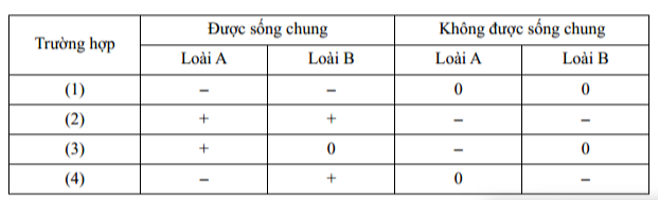 | Trường hợp | Được sống chung | | Không được sống chung | |
|---|---|---|---|---|
| | Loài A | Loài B | Loài A | Loài B |
| (1) | – | – | 0 | 0 |
| (2) | + | + | – | – |
| (3) | + | 0 | – | 0 |
| (4) | – | + | 0 | – |